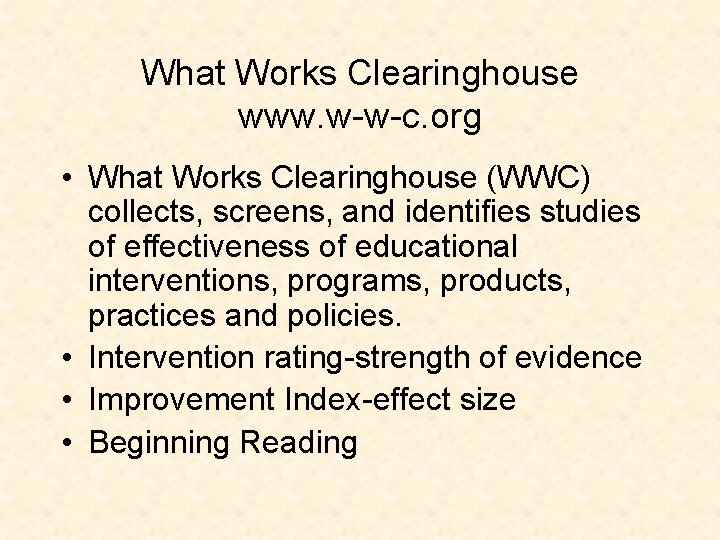 What Works Clearinghouse
www.w-w-c.org

• What Works Clearinghouse (WWC) collects, screens, and identifies studies of effectiveness of educational interventions, programs, products, practices and policies.
• Intervention rating-strength of evidence
• Improvement Index-effect size
• Beginning Reading